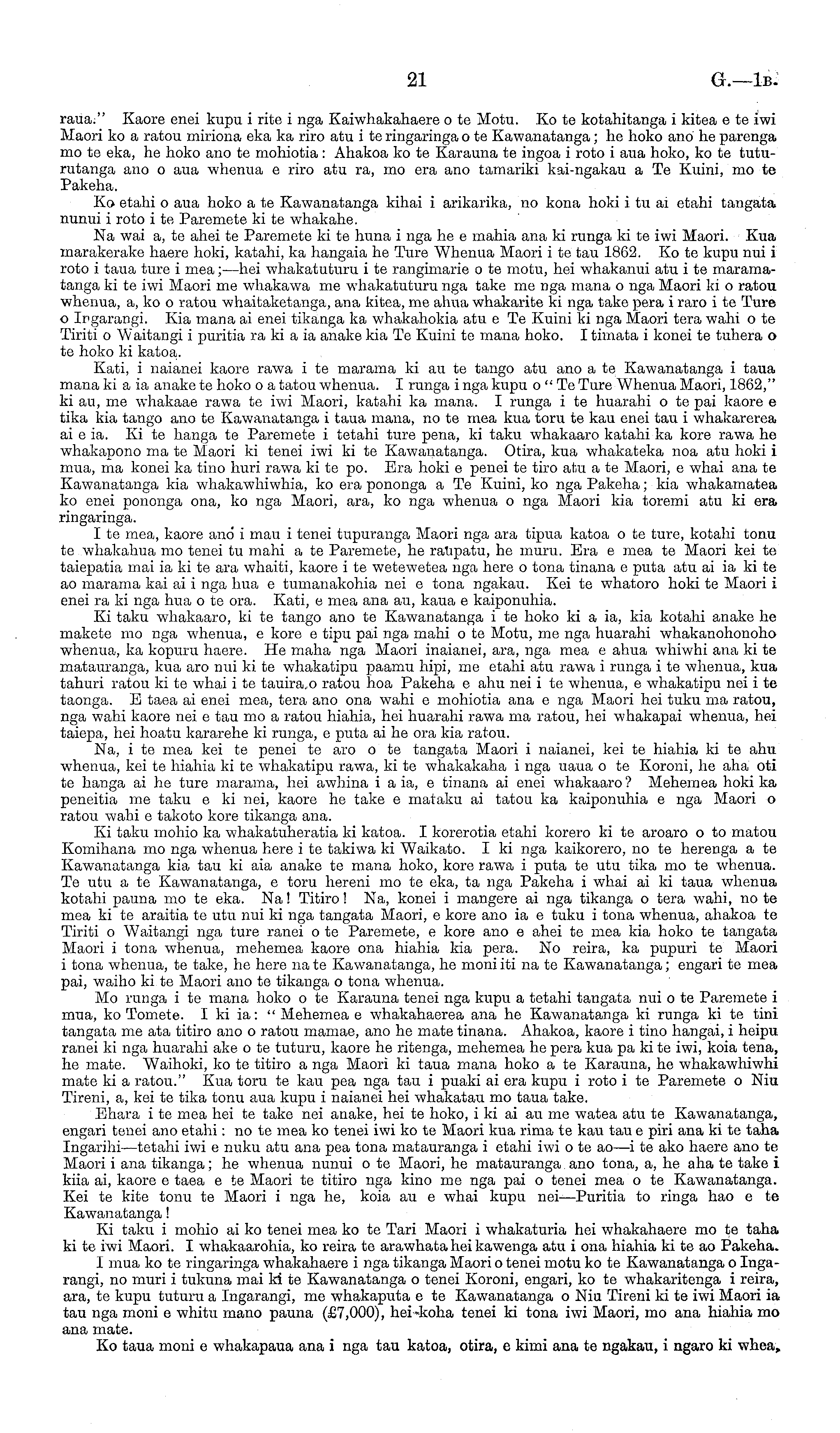 21 G.—1B.

raua." Kaore enei kupu i rite i nga Kaiwhakahaere o te Motu. Ko te kotahitanga i kitea e te iwi Maori ko a ratou miriona eka ka riro atu i te ringaringa o te Kawanatanga; he hoko ano he parenga mo te eka, he hoko ano te mohiotia: Ahakoa ko te Karauna te ingoa i roto i aua hoko, ko te tuturutanga ano o aua whenua e riro atu ra, mo era ano tamariki kai-ngakau a Te Kuini, mo te Pakeha.

Ko etahi o aua hoko a te Kawanatanga kihai i arikarika, no kona hoki i tu ai etahi tangata nunui i roto i te Paremete ki te whakahe.

Na wai a, te ahei te Paremete ki te huna i nga he e mahia ana ki runga ki te iwi Maori. Kua marakerake haere hoki, katahi, ka hangaia he Ture Whenua Maori i te tau 1862. Ko te kupu nui i roto i taua ture i mea;—hei whakatuturu i te rangimarie o te motu, hei whakanui atu i te maramatanga ki te iwi Maori me whakawa me whakatuturu nga take me nga mana o nga Maori ki o ratou whenua, a, ko o ratou whaitaketanga, ana kitea, me ahua whakarite ki nga take pera i raro i te Ture o Ingarangi. Kia mana ai enei tikanga ka whakahokia atu e Te Kuini ki nga Maori tera wahi o te Tiriti o Waitangi i puritia ra ki a ia anake kia Te Kuini te mana hoko. I timata i konei te tuhera o te hoko ki katoa.

Kati, i naianei kaore rawa i te marama ki au te tango atu ano a te Kawanatanga i taua mana ki a ia anake te hoko o a tatou whenua. I runga i nga kupu o "Te Ture Whenua Maori, 1862," ki au, me whakaae rawa te iwi Maori, katahi ka mana. I runga i te huarahi o te pai kaore e tika kia tango ano te Kawanatanga i taua mana, no te mea kua toru te kau enei tau i whakarerea ai e ia. Ki te hanga te Paremete i tetahi ture pena, ki taku whakaaro katahi ka kore rawa he whakapono ma te Maori ki tenei iwi ki te Kawanatanga. Otira, kua whakateka noa atu hoki i mua, ma konei ka tino huri rawa ki te po. Era hoki e penei te tiro atu a te Maori, e whai ana te Kawanatanga kia whakawhiwhia, ko era pononga a Te Kuini, ko nga Pakeha; kia whakamatea ko enei pononga ona, ko nga Maori, ara, ko nga whenua o nga Maori kia toremi atu ki era ringaringa.

I te mea, kaore ano i mau i tenei tupuranga Maori nga ara tipua katoa o te ture, kotahi tonu te whakahua mo tenei tu mahi a te Paremete, he raupatu, he muru. Era e mea te Maori kei te taiepatia mai ia ki te ara whaiti, kaore i te wetewetea nga here o tona tinana e puta atu ai ia ki te ao marama kai ai i nga hua e tumanakohia nei e tona ngakau. Kei te whatoro hoki te Maori i enei ra ki nga hua o te ora. Kati, e mea ana au, kaua e kaiponuhia.

Ki taku whakaaro, ki te tango ano te Kawanatanga i te hoko ki a ia, kia kotahi anake he makete mo nga whenua, e kore e tipu pai nga mahi o te Motu, me nga huarahi whakanohonoho whenua, ka kopuru haere. He maha nga Maori inaianei, ara, nga mea e ahua whiwhi ana ki te matauranga, kua aro nui ki te whakatipu paamu hipi, me etahi atu rawa i runga i te whenua, kua tahuri ratou ki te whai i te tauira o ratou hoa Pakeha e ahu nei i te whenua, e whakatipu nei i te taonga. E taea ai enei mea, tera ano ona wahi e mohiotia ana e nga Maori hei tuku ma ratou, nga wahi kaore nei e tau mo a ratou hiahia, hei huarahi rawa ma ratou, hei whakapai whenua, hei taiepa, hei hoatu kararehe ki runga, e puta ai he ora kia ratou.

Na, i te mea kei te penei te aro o te tangata Maori i naianei, kei te hiahia ki te ahu whenua, kei te hiahia ki te whakatipu rawa, ki te whakakaha i nga uaua o te Koroni, he aha oti te hanga ai he ture marama, hei awhina i a ia, e tinana ai enei whakaaro? Mehemea hoki ka peneitia me taku e ki nei, kaore he take e mataku ai tatou ka kaiponuhia e nga Maori o ratou wahi e takoto kore tikanga ana.

Ki taku mohio ka whakatuheratia ki katoa. I korerotia etahi korero ki te aroaro o to matou Komihana mo nga whenua here i te takiwa ki Waikato. I ki nga kaikorero, no te herenga a te Kawanatanga kia tau ki aia anake te mana hoko, kore rawa i puta te utu tika mo te whenua. Te utu a te Kawanatanga, e toru hereni mo te eka, ta nga Pakeha i whai ai ki taua whenua kotahi pauna mo te eka. Na! Titiro! Na, konei i mangere ai nga tikanga o tera wahi, no te mea ki te araitia te utu nui ki nga tangata Maori, e kore ano ia e tuku i tona whenua, ahakoa te Tiriti o Waitangi nga ture ranei o te Paremete, e kore ano e ahei te mea kia hoko te tangata Maori i tona whenua, mehemea kaore ona hiahia kia pera. No reira, ka pupuri te Maori i tona whenua, te take, he here na te Kawanatanga, he moni iti na te Kawanatanga; engari te mea pai, waiho ki te Maori ano te tikanga o tona whenua.

Mo runga i te mana hoko o te Karauna tenei nga kupu a tetahi tangata nui o te Paremete i mua, ko Tomete. I ki ia: "Mehemea e whakahaerea ana he Kawanatanga ki runga ki te tini tangata me ata titiro ano o ratou mamae, ano he mate tinana. Ahakoa, kaore i tino hangai, i heipu ranei ki nga huarahi ake o te tuturu, kaore he ritenga, mehemea he pera kua pa ki te iwi, koia tena, he mate. Waihoki, ko te titiro a nga Maori ki taua mana hoko a te Karauna, he whakawhiwhi mate ki a ratou." Kua toru te kau pea nga tau i puaki ai era kupu i roto i te Paremete o Niu Tireni, a, kei te tika tonu aua kupu i naianei hei whakatau mo taua take.

Ehara i te mea hei te take nei anake, hei te hoko, i ki ai au me watea atu te Kawanatanga, engari tenei ano etahi: no te mea ko tenei iwi ko te Maori kua rima te kau tau e piri ana ki te taha Ingarihi—tetahi iwi e nuku atu ana pea tona matauranga i etahi iwi o te ao—i te ako haere ano te Maori i ana tikanga; he whenua nunui o te Maori, he matauranga ano tona, a, he aha te take i kiia ai, kaore e taea e te Maori te titiro nga kino me nga pai o tenei mea o te Kawanatanga. Kei te kite tonu te Maori i nga he, koia au e whai kupu nei—Puritia to ringa hao e te Kawanatanga!

Ki taku i mohio ai ko tenei mea ko te Tari Maori i whakaturia hei whakahaere mo te taha ki te iwi Maori. I whakaarohia, ko reira te arawhata hei kawenga atu i ona hiahia ki te ao Pakeha.

I mua ko te ringaringa whakahaere i nga tikanga Maori o tenei motu ko te Kawanatanga o Ingarangi, no muri i tukuna mai ki te Kawanatanga o tenei Koroni, engari, ko te whakaritenga i reira, ara, te kupu tuturu a Ingarangi, me whakaputa e te Kawanatanga o Niu Tireni ki te iwi Maori ia tau nga moni e whitu mano pauna (£7,000), hei koha tenei ki tona iwi Maori, mo ana hiahia mo ana mate.

Ko taua moni e whakapaua ana i nga tau katoa, otira, e kimi ana te ngakau, i ngaro ki whea,